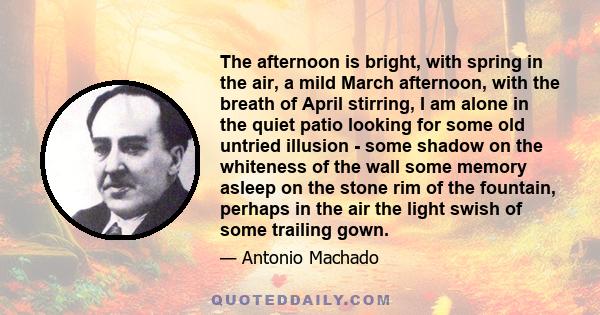 The afternoon is bright, with spring in the air, a mild March afternoon, with the breath of April stirring, I am alone in the quiet patio looking for some old untried illusion - some shadow on the whiteness of the wall some memory asleep on the stone rim of the fountain, perhaps in the air the light swish of some trailing gown.

— Antonio Machado

QUOTEDDAILY.COM